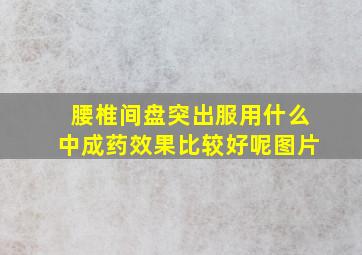 腰椎间盘突出服用什么中成药效果比较好呢图片